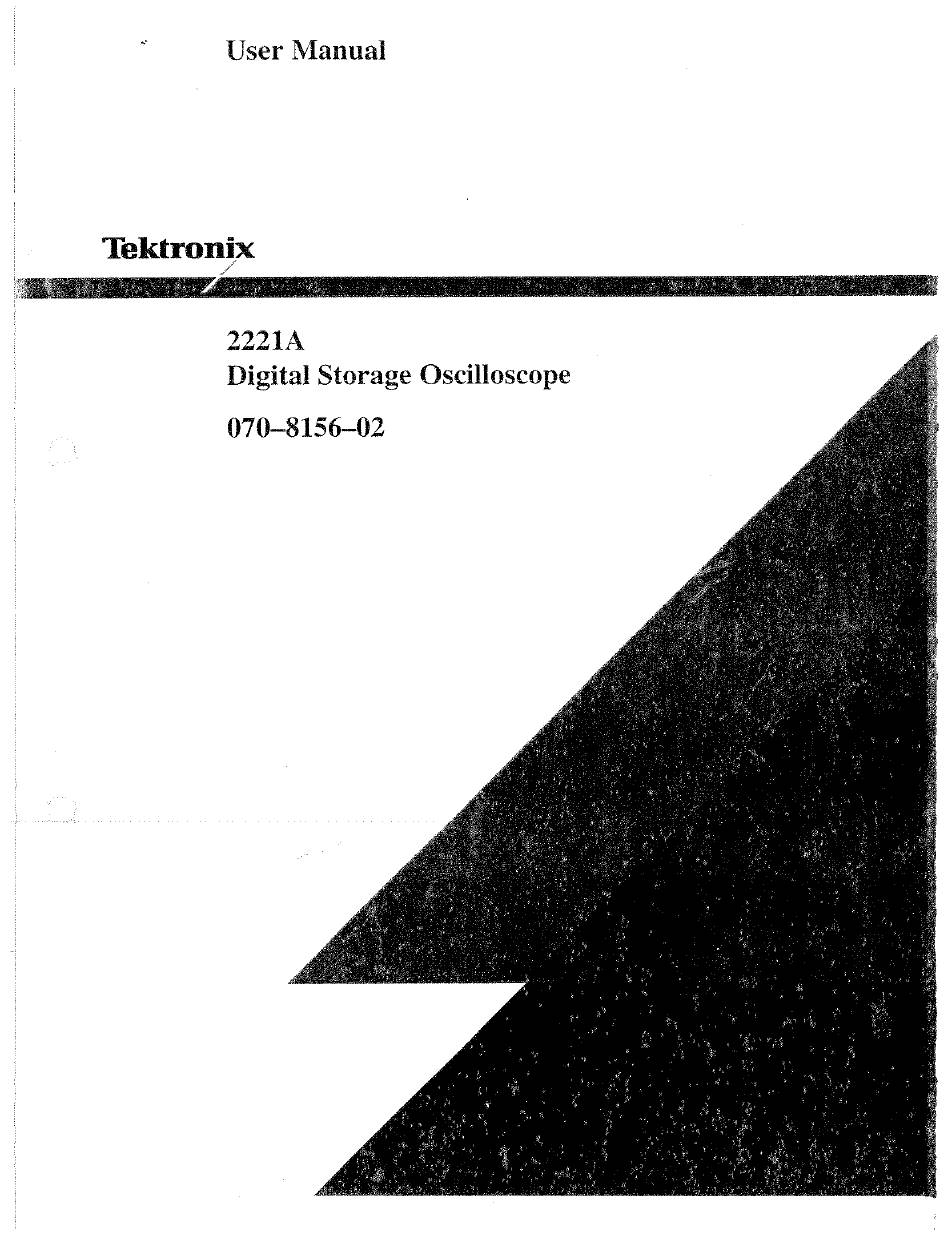 User Manual

Tektronix

2221A
Digital Storage Oscilloscope

070–8156–02